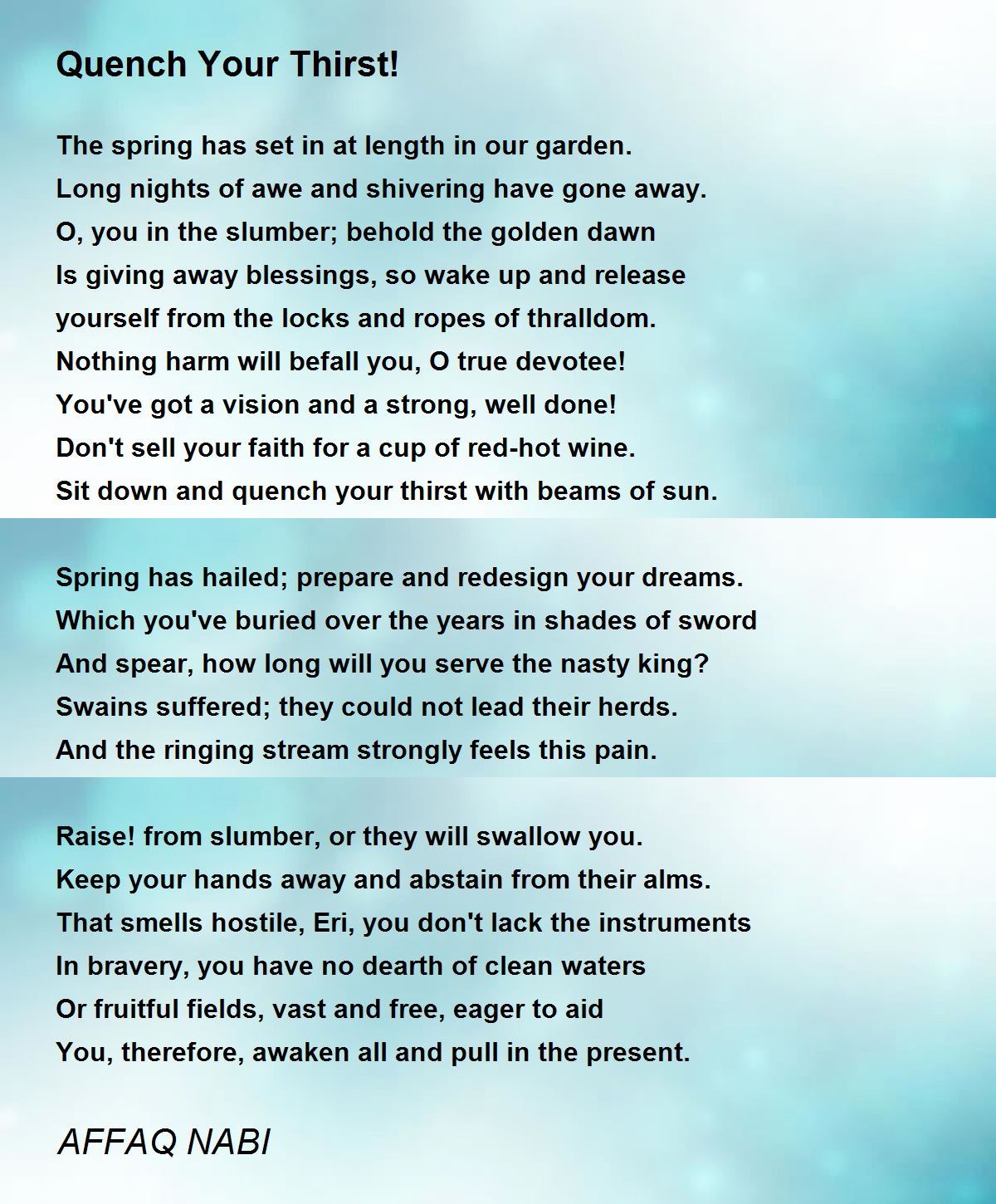 Quench Your Thirst!

The spring has set in at length in our garden.
Long nights of awe and shivering have gone away.
O, you in the slumber; behold the golden dawn
Is giving away blessings, so wake up and release
yourself from the locks and ropes of thralldom.
Nothing harm will befall you, O true devotee!
You've got a vision and a strong, well done!
Don't sell your faith for a cup of red-hot wine.
Sit down and quench your thirst with beams of sun.

Spring has hailed; prepare and redesign your dreams.
Which you've buried over the years in shades of sword
And spear, how long will you serve the nasty king?
Swains suffered; they could not lead their herds.
And the ringing stream strongly feels this pain.

Raise! from slumber, or they will swallow you.
Keep your hands away and abstain from their alms.
That smells hostile, Eri, you don't lack the instruments
In bravery, you have no dearth of clean waters
Or fruitful fields, vast and free, eager to aid
You, therefore, awaken all and pull in the present.

AFFAQ NABI